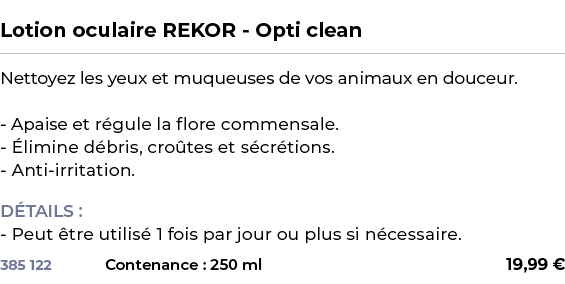 Lotion oculaire REKOR - Opti clean

Nettoyez les yeux et muqueuses de vos animaux en douceur.

- Apaise et régule la flore commensale.
- Élimine débris, croûtes et sécrétions.
- Anti-irritation.

DÉTAILS :
- Peut être utilisé 1 fois par jour ou plus si nécessaire.

385 122 Contenance : 250 ml 19,99 €